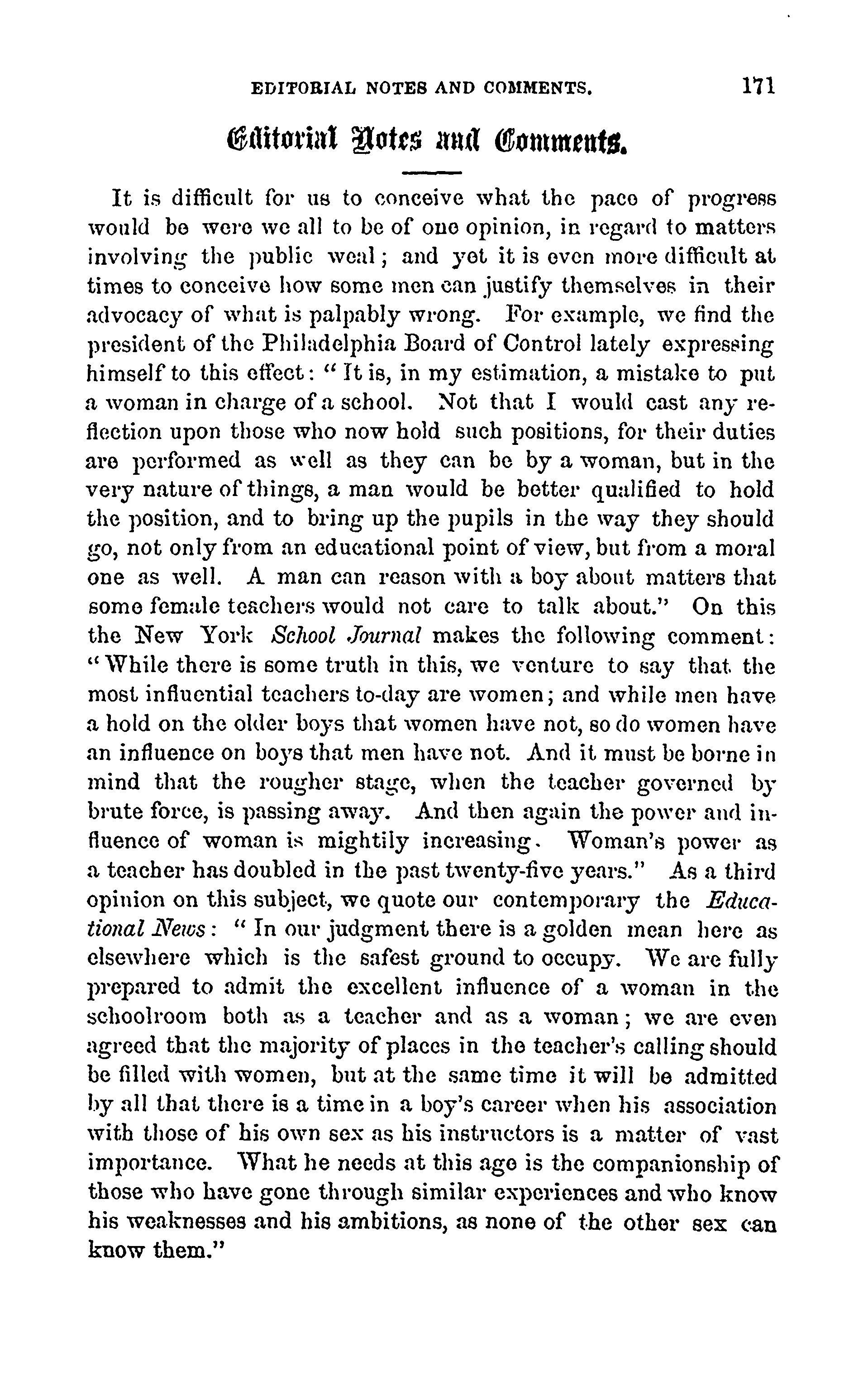 EDITORIAL NOTES AND COMMENTS. 171

Editorial Notes and Comments.

It is difficult for us to conceive what the pace of progress would be were we all to be of one opinion, in regard to matters involving the public weal; and yet it is even more difficult at times to conceive how some men can justify themselves in their advocacy of what is palpably wrong. For example, we find the president of the Philadelphia Board of Control lately expressing himself to this effect: "It is, in my estimation, a mistake to put a woman in charge of a school. Not that I would cast any reflection upon those who now hold such positions, for their duties are performed as well as they can be by a woman, but in the very nature of things, a man would be better qualified to hold the position, and to bring up the pupils in the way they should go, not only from an educational point of view, but from a moral one as well. A man can reason with a boy about matters that some female teachers would not care to talk about." On this the New York School Journal makes the following comment: "While there is some truth in this, we venture to say that the most influential teachers to-day are women; and while men have a hold on the older boys that women have not, so do women have an influence on boys that men have not. And it must be borne in mind that the rougher stage, when the teacher governed by brute force, is passing away. And then again the power and influence of woman is mightily increasing. Woman's power as a teacher has doubled in the past twenty-five years." As a third opinion on this subject, we quote our contemporary the Educational News: "In our judgment there is a golden mean here as elsewhere which is the safest ground to occupy. We are fully prepared to admit the excellent influence of a woman in the schoolroom both as a teacher and as a woman; we are even agreed that the majority of places in the teacher's calling should be filled with women, but at the same time it will be admitted by all that there is a time in a boy's career when his association with those of his own sex as his instructors is a matter of vast importance. What he needs at this age is the companionship of those who have gone through similar experiences and who know his weaknesses and his ambitions, as none of the other sex can know them."